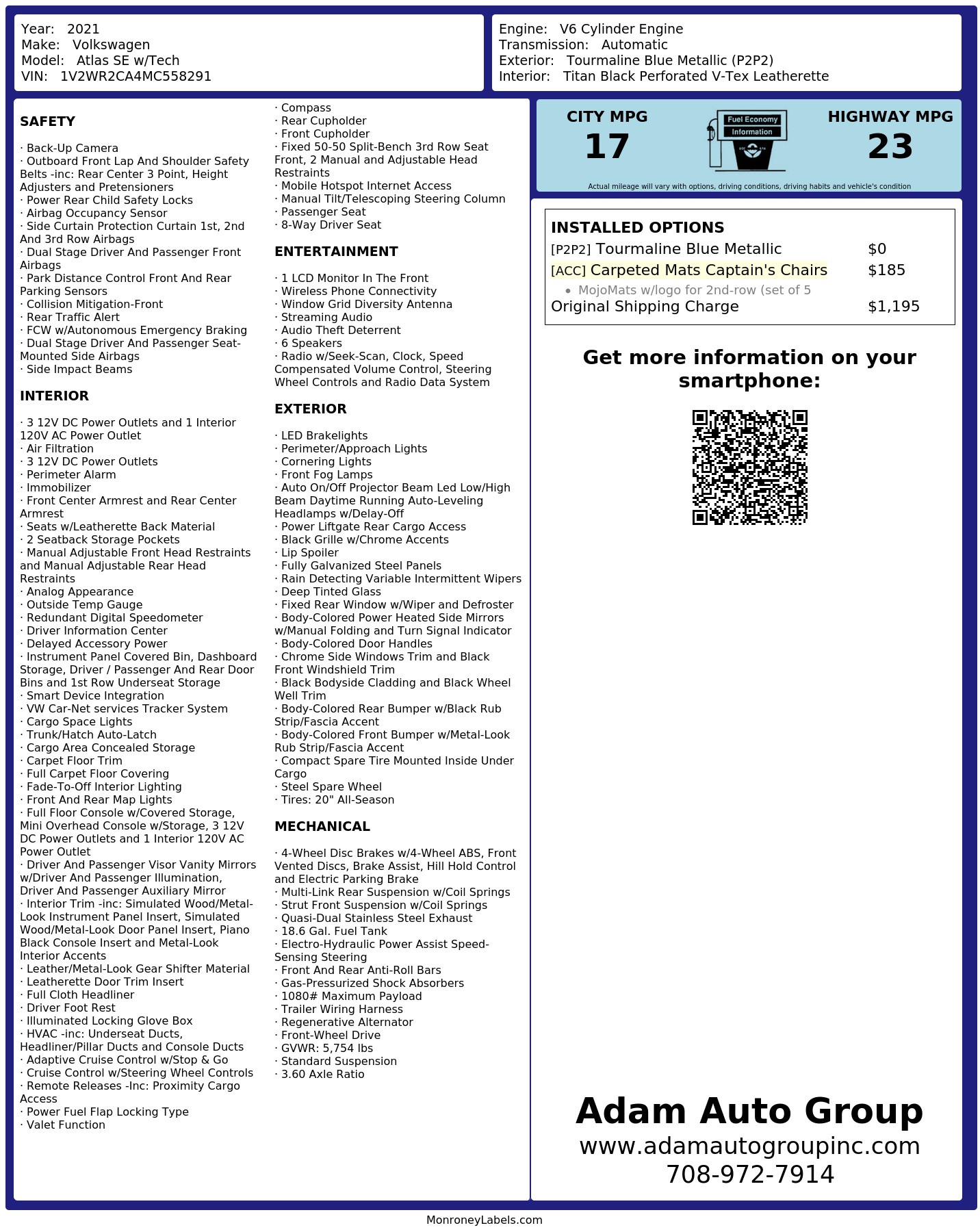 Year: 2021
Make: Volkswagen
Model: Atlas SE w/Tech
VIN: 1V2WR2CA4MC558291

Engine: V6 Cylinder Engine
Transmission: Automatic
Exterior: Tourmaline Blue Metallic (P2P2)
Interior: Titan Black Perforated V-Tex Leatherette

SAFETY

· Back-Up Camera
· Outboard Front Lap And Shoulder Safety Belts -inc: Rear Center 3 Point, Height Adjusters and Pretensioners
· Power Rear Child Safety Locks
· Airbag Occupancy Sensor
· Side Curtain Protection Curtain 1st, 2nd And 3rd Row Airbags
· Dual Stage Driver And Passenger Front Airbags
· Park Distance Control Front And Rear Parking Sensors
· Collision Mitigation-Front
· Rear Traffic Alert
· FCW w/Autonomous Emergency Braking
· Dual Stage Driver And Passenger Seat-Mounted Side Airbags
· Side Impact Beams

INTERIOR

· 3 12V DC Power Outlets and 1 Interior 120V AC Power Outlet
· Air Filtration
· 3 12V DC Power Outlets
· Perimeter Alarm
· Immobilizer
· Front Center Armrest and Rear Center Armrest
· Seats w/Leatherette Back Material
· 2 Seatback Storage Pockets
· Manual Adjustable Front Head Restraints and Manual Adjustable Rear Head Restraints
· Analog Appearance
· Outside Temp Gauge
· Redundant Digital Speedometer
· Driver Information Center
· Delayed Accessory Power
· Instrument Panel Covered Bin, Dashboard Storage, Driver / Passenger And Rear Door Bins and 1st Row Underseat Storage
· Smart Device Integration
· VW Car-Net services Tracker System
· Cargo Space Lights
· Trunk/Hatch Auto-Latch
· Cargo Area Concealed Storage
· Carpet Floor Trim
· Full Carpet Floor Covering
· Fade-To-Off Interior Lighting
· Front And Rear Map Lights
· Full Floor Console w/Covered Storage, Mini Overhead Console w/Storage, 3 12V DC Power Outlets and 1 Interior 120V AC Power Outlet
· Driver And Passenger Visor Vanity Mirrors w/Driver And Passenger Illumination, Driver And Passenger Auxiliary Mirror
· Interior Trim -inc: Simulated Wood/Metal-Look Instrument Panel Insert, Simulated Wood/Metal-Look Door Panel Insert, Piano Black Console Insert and Metal-Look Interior Accents
· Leather/Metal-Look Gear Shifter Material
· Leatherette Door Trim Insert
· Full Cloth Headliner
· Driver Foot Rest
· Illuminated Locking Glove Box
· HVAC -inc: Underseat Ducts, Headliner/Pillar Ducts and Console Ducts
· Adaptive Cruise Control w/Stop & Go
· Cruise Control w/Steering Wheel Controls
· Remote Releases -Inc: Proximity Cargo Access
· Power Fuel Flap Locking Type
· Valet Function
· Compass
· Rear Cupholder
· Front Cupholder
· Fixed 50-50 Split-Bench 3rd Row Seat Front, 2 Manual and Adjustable Head Restraints
· Mobile Hotspot Internet Access
· Manual Tilt/Telescoping Steering Column
· Passenger Seat
· 8-Way Driver Seat

ENTERTAINMENT

· 1 LCD Monitor In The Front
· Wireless Phone Connectivity
· Window Grid Diversity Antenna
· Streaming Audio
· Audio Theft Deterrent
· 6 Speakers
· Radio w/Seek-Scan, Clock, Speed Compensated Volume Control, Steering Wheel Controls and Radio Data System

EXTERIOR

· LED Brakelights
· Perimeter/Approach Lights
· Cornering Lights
· Front Fog Lamps
· Auto On/Off Projector Beam Led Low/High Beam Daytime Running Auto-Leveling Headlamps w/Delay-Off
· Power Liftgate Rear Cargo Access
· Black Grille w/Chrome Accents
· Lip Spoiler
· Fully Galvanized Steel Panels
· Rain Detecting Variable Intermittent Wipers
· Deep Tinted Glass
· Fixed Rear Window w/Wiper and Defroster
· Body-Colored Power Heated Side Mirrors w/Manual Folding and Turn Signal Indicator
· Body-Colored Door Handles
· Chrome Side Windows Trim and Black Front Windshield Trim
· Black Bodyside Cladding and Black Wheel Well Trim
· Body-Colored Rear Bumper w/Black Rub Strip/Fascia Accent
· Body-Colored Front Bumper w/Metal-Look Rub Strip/Fascia Accent
· Compact Spare Tire Mounted Inside Under Cargo
· Steel Spare Wheel
· Tires: 20" All-Season

MECHANICAL

· 4-Wheel Disc Brakes w/4-Wheel ABS, Front Vented Discs, Brake Assist, Hill Hold Control and Electric Parking Brake
· Multi-Link Rear Suspension w/Coil Springs
· Strut Front Suspension w/Coil Springs
· Quasi-Dual Stainless Steel Exhaust
· 18.6 Gal. Fuel Tank
· Electro-Hydraulic Power Assist Speed-Sensing Steering
· Front And Rear Anti-Roll Bars
· Gas-Pressurized Shock Absorbers
· 1080# Maximum Payload
· Trailer Wiring Harness
· Regenerative Alternator
· Front-Wheel Drive
· GVWR: 5,754 lbs
· Standard Suspension
· 3.60 Axle Ratio

CITY MPG
17
Fuel Economy Information
HIGHWAY MPG
23
Actual mileage will vary with options, driving conditions, driving habits and vehicle's condition

INSTALLED OPTIONS
| | |
|---|---|
| [P2P2] Tourmaline Blue Metallic | $0 |
| [ACC] Carpeted Mats Captain's Chairs | $185 |
| • MojoMats w/logo for 2nd-row (set of 5 | |
| Original Shipping Charge | $1,195 |

Get more information on your smartphone:

Adam Auto Group
www.adamautogroupinc.com
708-972-7914

MonroneyLabels.com